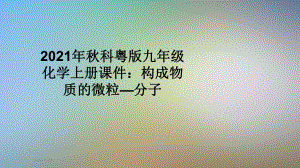 2021年秋科粤版九年级化学上册课件：构成物质的微粒—分子